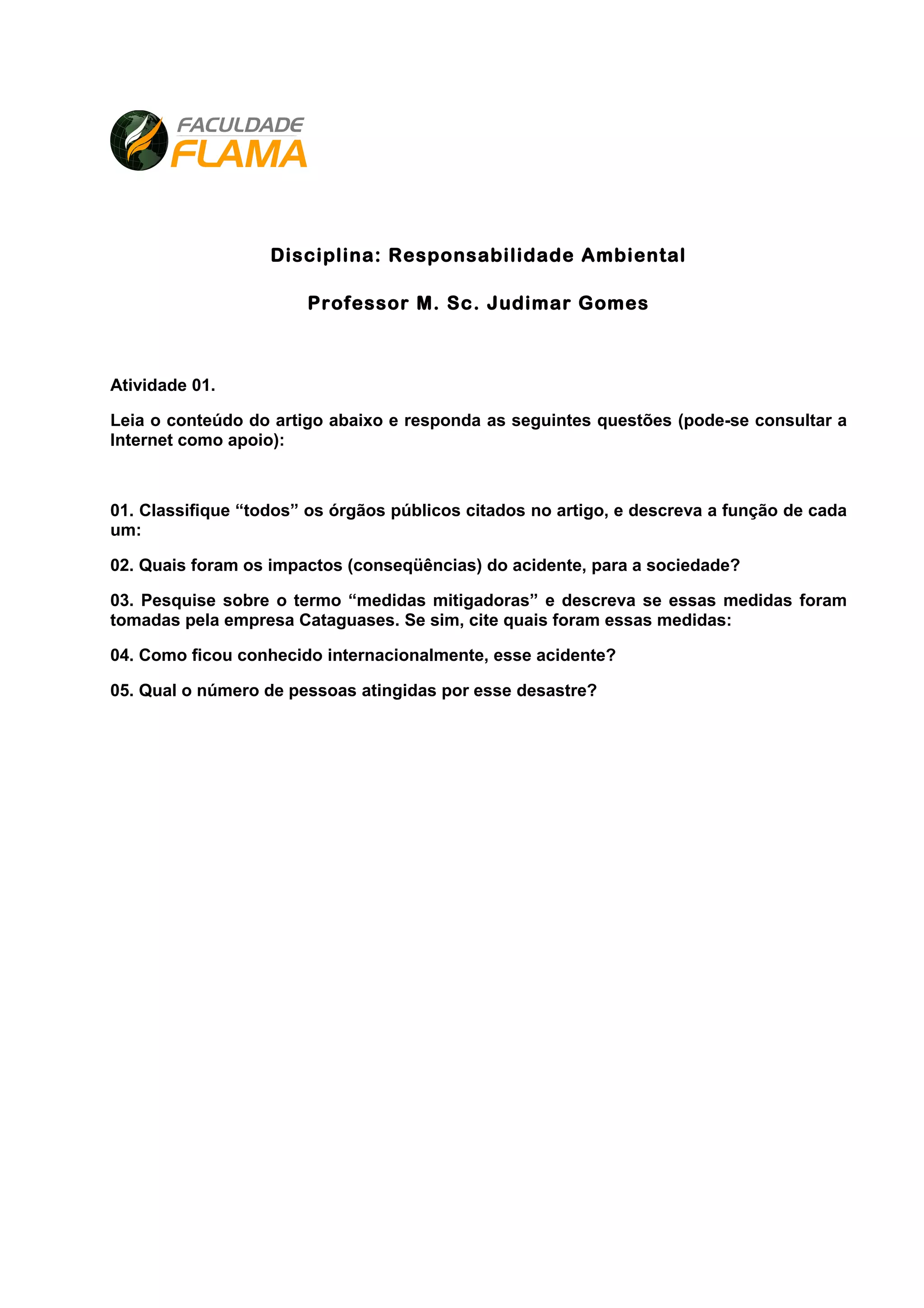 FACULDADE
FLAMA

Disciplina: Responsabilidade Ambiental

Professor M. Sc. Judimar Gomes

Atividade 01.

Leia o conteúdo do artigo abaixo e responda as seguintes questões (pode-se consultar a Internet como apoio):

01. Classifique “todos” os órgãos públicos citados no artigo, e descreva a função de cada um:

02. Quais foram os impactos (conseqüências) do acidente, para a sociedade?

03. Pesquise sobre o termo “medidas mitigadoras” e descreva se essas medidas foram tomadas pela empresa Cataguases. Se sim, cite quais foram essas medidas:

04. Como ficou conhecido internacionalmente, esse acidente?

05. Qual o número de pessoas atingidas por esse desastre?